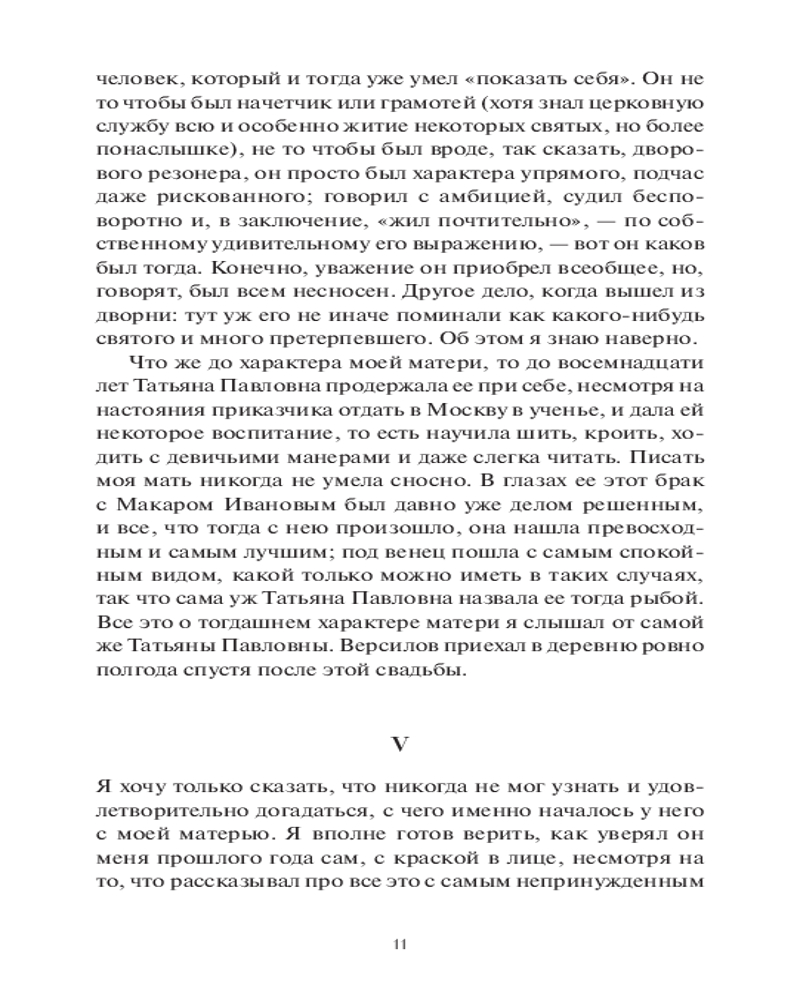 человек, который и тогда уже умел «показать себя». Он не то чтобы был начетчик или грамотей (хотя знал церковную службу всю и особенно житие некоторых святых, но более понаслышке), не то чтобы был вроде, так сказать, дворового резонера, он просто был характера упрямого, подчас даже рискованного; говорил с амбицией, судил бесповоротно и, в заключение, «жил почтительно», — по собственному удивительному его выражению, — вот он каков был тогда. Конечно, уважение он приобрел всеобщее, но, говорят, был всем несносен. Другое дело, когда вышел из дворни: тут уж его не иначе поминали как какого-нибудь святого и много претерпевшего. Об этом я знаю наверно.

Что же до характера моей матери, то до восемнадцати лет Татьяна Павловна продержала ее при себе, несмотря на настояния приказчика отдать в Москву в ученье, и дала ей некоторое воспитание, то есть научила шить, кроить, ходить с девичьими манерами и даже слегка читать. Писать моя мать никогда не умела сносно. В глазах ее этот брак с Макаром Ивановым был давно уже делом решенным, и все, что тогда с нею произошло, она нашла превосходным и самым лучшим; под венец пошла с самым спокойным видом, какой только можно иметь в таких случаях, так что сама уж Татьяна Павловна назвала ее тогда рыбой. Все это о тогдашнем характере матери я слышал от самой же Татьяны Павловны. Версилов приехал в деревню ровно полгода спустя после этой свадьбы.

V

Я хочу только сказать, что никогда не мог узнать и удовлетворительно догадаться, с чего именно началось у него с моей матерью. Я вполне готов верить, как уверял он меня прошлого года сам, с краской в лице, несмотря на то, что рассказывал про все это с самым непринужденным

11